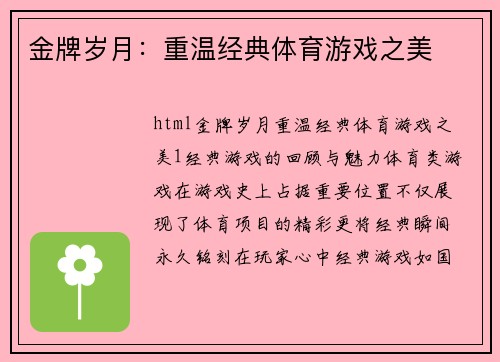 金牌岁月：重温经典体育游戏之美

html金牌岁月重温经典体育游戏之美1经典游戏的回顾与魅力体育类游戏在游戏史上占据重要位置不仅展现了体育项目的精彩更将经典瞬间永久铭刻在玩家心中经典游戏如国